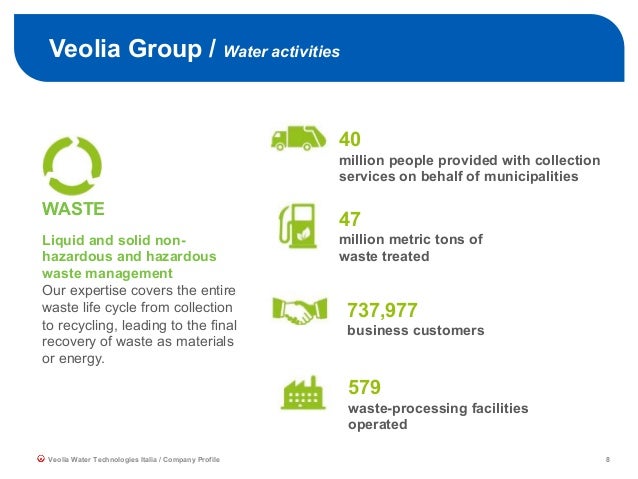 Veolia Group / Water activities

WASTE

Liquid and solid non-hazardous and hazardous waste management
Our expertise covers the entire waste life cycle from collection to recycling, leading to the final recovery of waste as materials or energy.

40
million people provided with collection services on behalf of municipalities

47
million metric tons of waste treated

737,977
business customers

579
waste-processing facilities operated

Veolia Water Technologies Italia / Company Profile

8